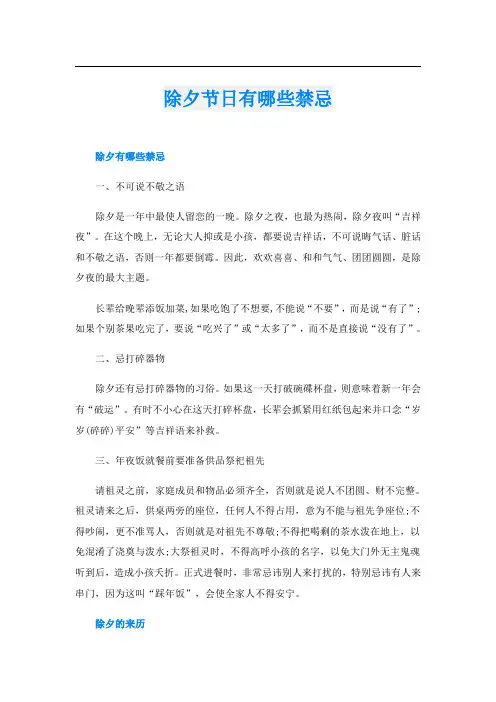 除夕节日有哪些禁忌

除夕有哪些禁忌

一、不可说不敬之语

除夕是一年中最使人留恋的一晚。除夕之夜，也最为热闹，除夕夜叫“吉祥夜”。在这个晚上，无论大人抑或是小孩，都要说吉祥话，不可说晦气话、脏话和不敬之语，否则一年都要倒霉。因此，欢欢喜喜、和和气气、团团圆圆，是除夕夜的最大主题。

长辈给晚辈添饭加菜，如果吃饱了不想要，不能说“不要”，而是说“有了”；如果个别茶果吃完了，要说“吃兴了”或“太多了”，而不是直接说“没有了”。

二、忌打碎器物

除夕还有忌打碎器物的习俗。如果这一天打破碗碟杯盘，则意味着新一年会有“破运”。有时不小心在这天打碎杯盘，长辈会抓紧用红纸包起来并口念“岁岁(碎碎)平安”等吉祥语来补救。

三、年夜饭就餐前要准备供品祭祀祖先

请祖灵之前，家庭成员和物品必须齐全，否则就是说人不团圆、财不完整。祖灵请来之后，供桌两旁的座位，任何人不得占用，意为不能与祖先争座位;不得吵闹，更不准骂人，否则就是对祖先不尊敬;不得把喝剩的茶水泼在地上，以免混淆了浇奠与泼水;大祭祖灵时，不得高呼小孩的名字，以免大门外无主鬼魂听到后，造成小孩夭折。正式进餐时，非常忌讳别人来打扰的，特别忌讳有人来串门，因为这叫“踩年饭”，会使全家人不得安宁。

除夕的来历